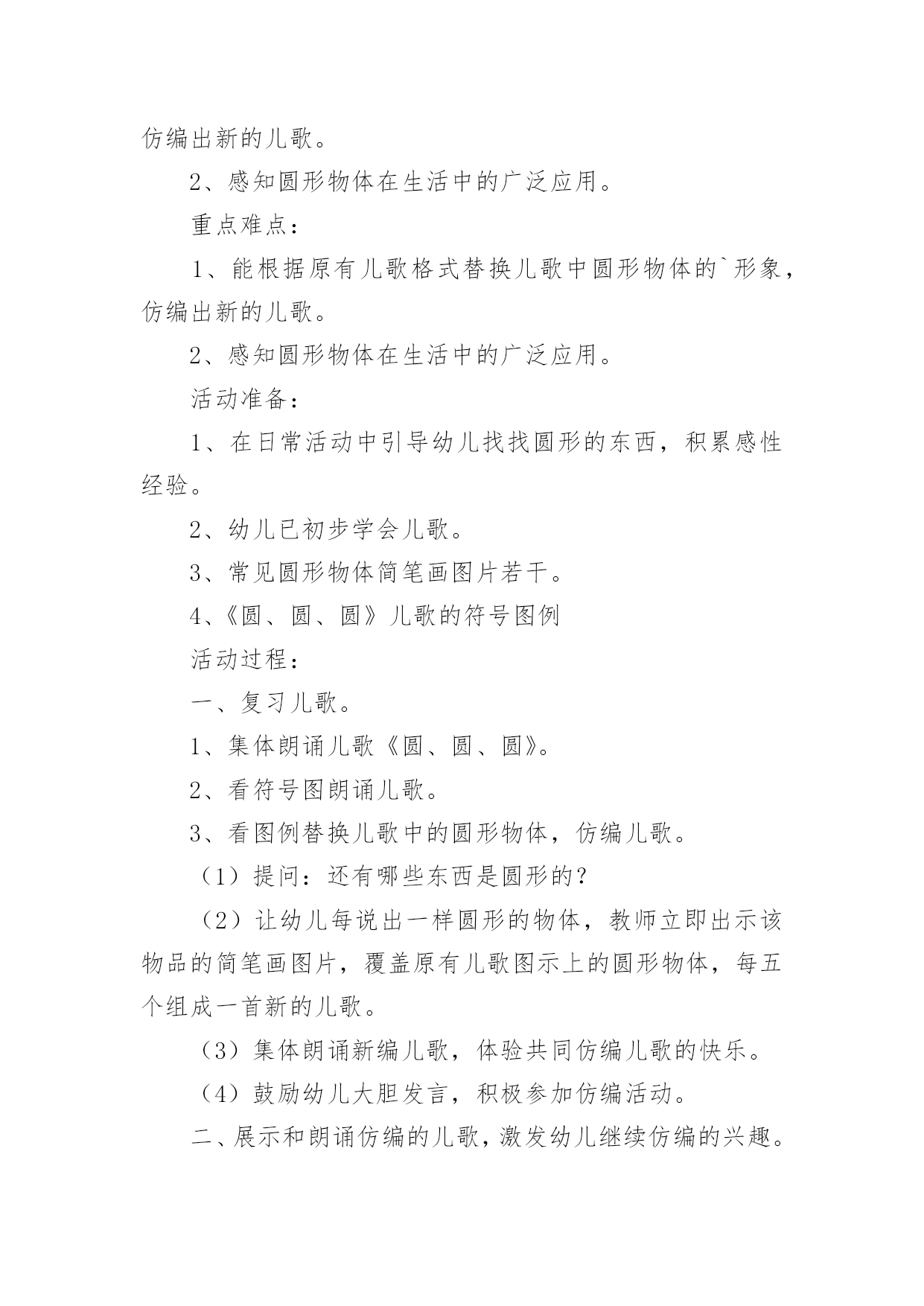 仿编出新的儿歌。

2、感知圆形物体在生活中的广泛应用。

重点难点：

1、能根据原有儿歌格式替换儿歌中圆形物体的`形象，仿编出新的儿歌。

2、感知圆形物体在生活中的广泛应用。

活动准备：

1、在日常活动中引导幼儿找找圆形的东西，积累感性经验。

2、幼儿已初步学会儿歌。

3、常见圆形物体简笔画图片若干。

4、《圆、圆、圆》儿歌的符号图例

活动过程：

一、复习儿歌。

1、集体朗诵儿歌《圆、圆、圆》。

2、看符号图朗诵儿歌。

3、看图例替换儿歌中的圆形物体，仿编儿歌。

（1）提问：还有哪些东西是圆形的？

（2）让幼儿每说出一样圆形的物体，教师立即出示该物品的简笔画图片，覆盖原有儿歌图示上的圆形物体，每五个组成一首新的儿歌。

（3）集体朗诵新编儿歌，体验共同仿编儿歌的快乐。

（4）鼓励幼儿大胆发言，积极参加仿编活动。

二、展示和朗诵仿编的儿歌，激发幼儿继续仿编的兴趣。